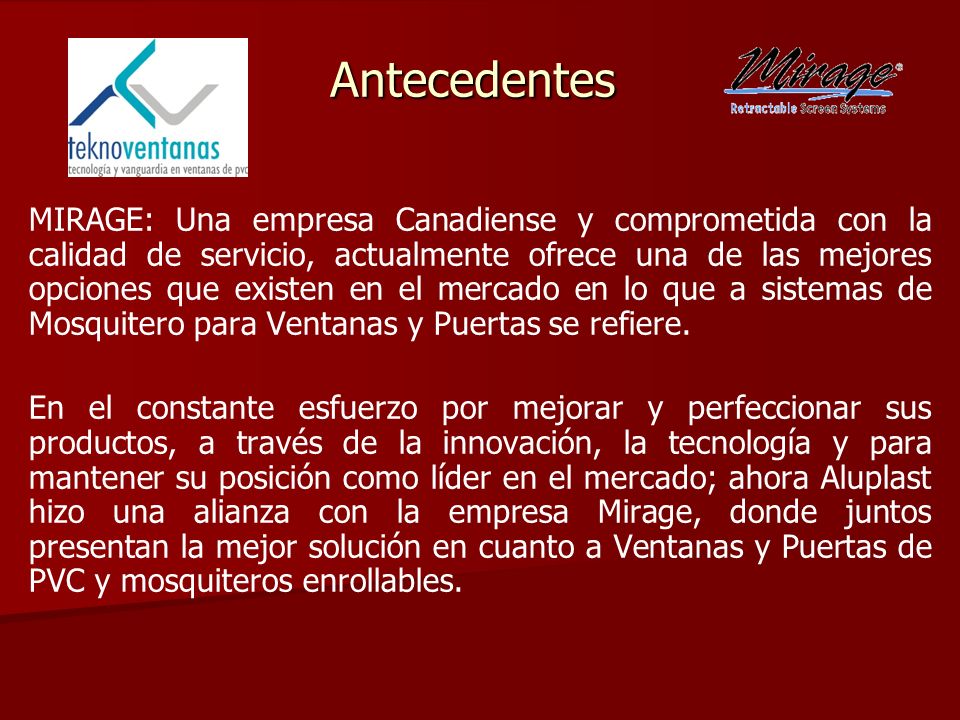 teknoventanas
tecnología y vanguardia en ventanas de pvc

Antecedentes

Mirage®
Retractable Screen Systems

MIRAGE: Una empresa Canadiense y comprometida con la calidad de servicio, actualmente ofrece una de las mejores opciones que existen en el mercado en lo que a sistemas de Mosquitero para Ventanas y Puertas se refiere.

En el constante esfuerzo por mejorar y perfeccionar sus productos, a través de la innovación, la tecnología y para mantener su posición como líder en el mercado; ahora Aluplast hizo una alianza con la empresa Mirage, donde juntos presentan la mejor solución en cuanto a Ventanas y Puertas de PVC y mosquiteros enrollables.